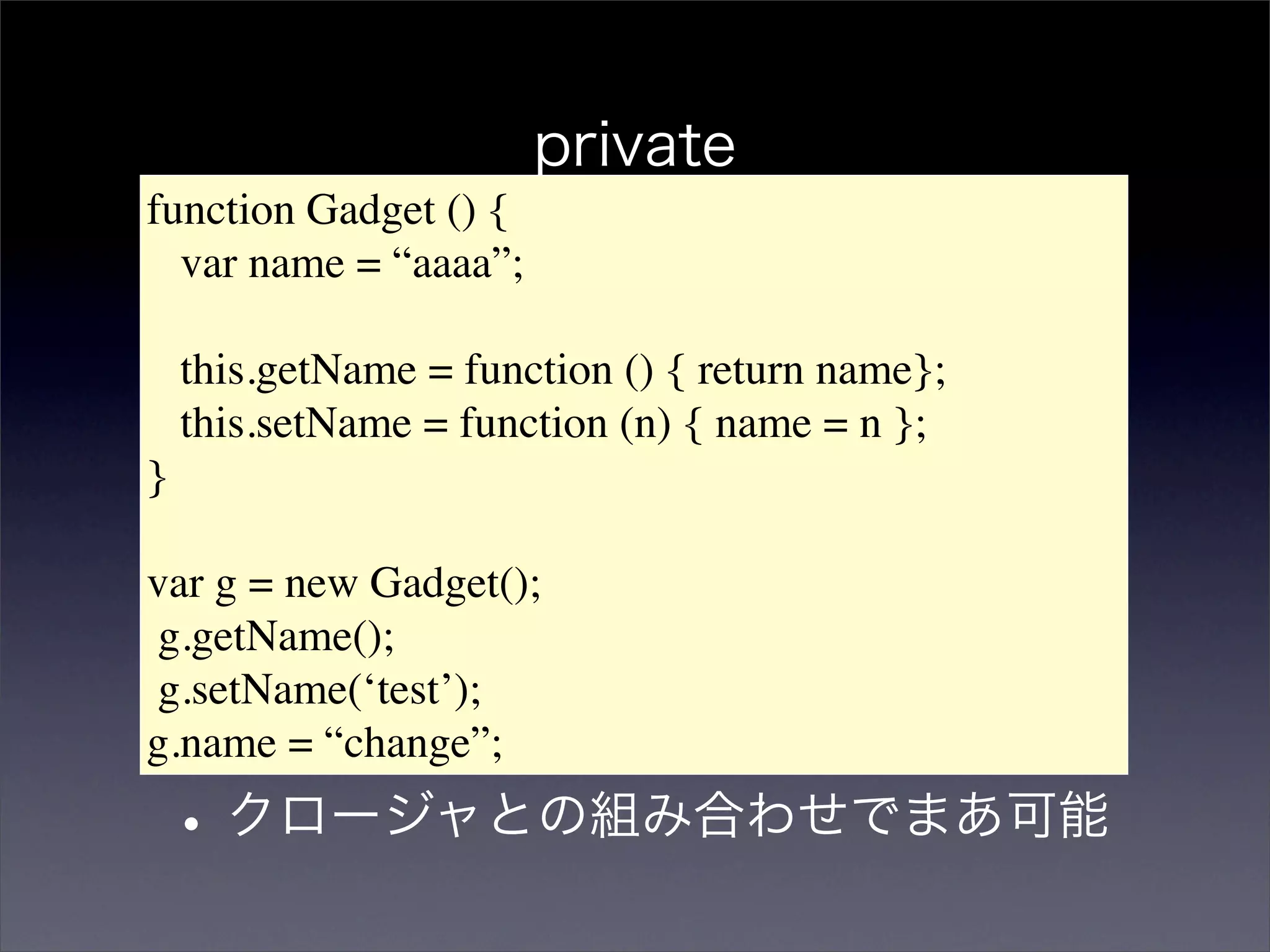 private

function Gadget () {
var name = “aaaa”;

this.getName = function () { return name};
this.setName = function (n) { name = n };
}

var g = new Gadget();
g.getName();
g.setName(‘test’);
g.name = “change”;

• クロージャとの組み合わせでまあ可能